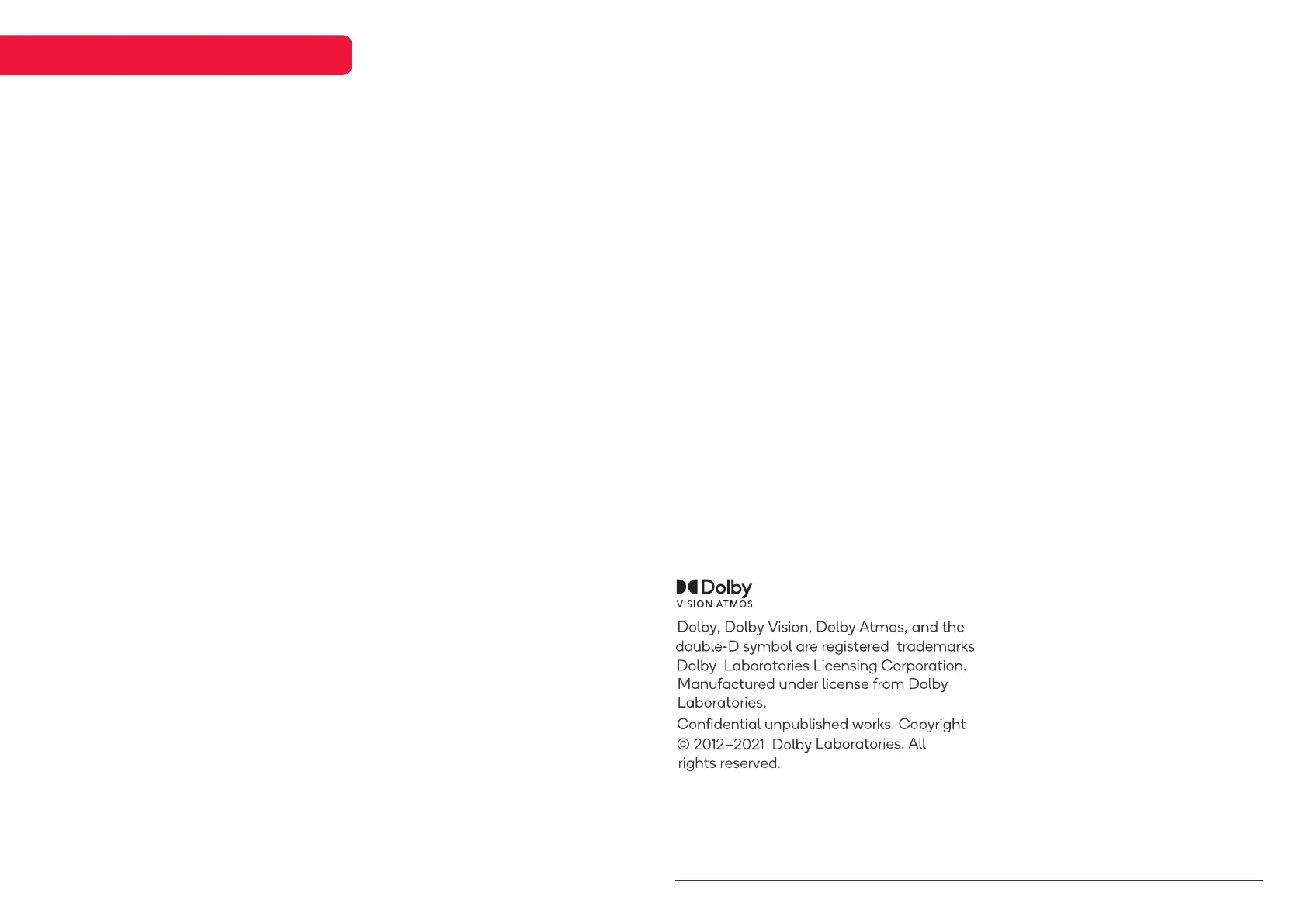 Dolby
VISION·ATMOS

Dolby, Dolby Vision, Dolby Atmos, and the double-D symbol are registered trademarks Dolby Laboratories Licensing Corporation. Manufactured under license from Dolby Laboratories.

Confidential unpublished works. Copyright © 2012–2021 Dolby Laboratories. All rights reserved.